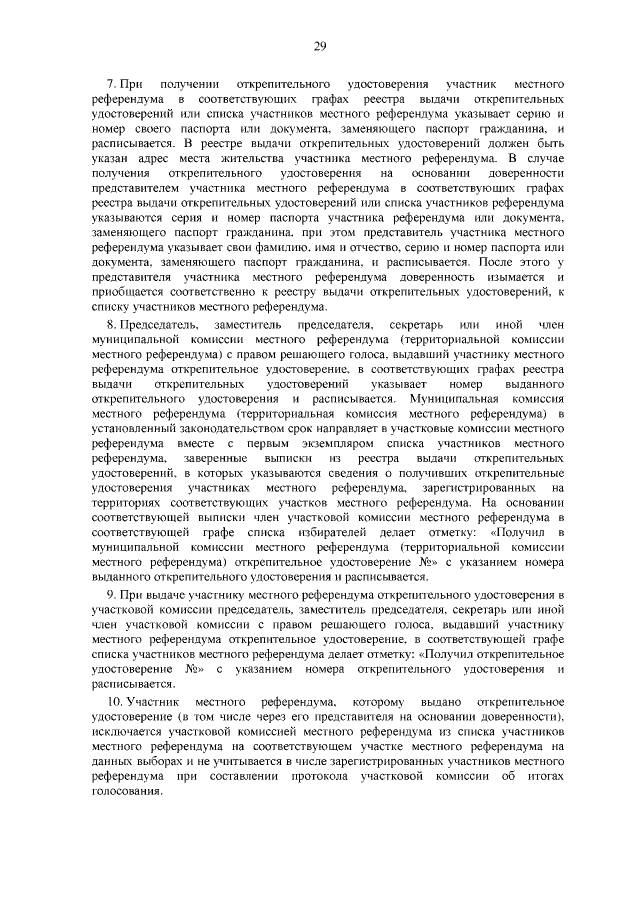 29

7. При получении открепительного удостоверения участник местного референдума в соответствующих графах реестра выдачи открепительных удостоверений или списка участников местного референдума указывает серию и номер своего паспорта или документа, заменяющего паспорт гражданина, и расписывается. В реестре выдачи открепительных удостоверений должен быть указан адрес места жительства участника местного референдума. В случае получения открепительного удостоверения на основании доверенности представителем участника местного референдума в соответствующих графах реестра выдачи открепительных удостоверений или списка участников референдума указываются серия и номер паспорта участника референдума или документа, заменяющего паспорт гражданина, при этом представитель участника местного референдума указывает свои фамилию, имя и отчество, серию и номер паспорта или документа, заменяющего паспорт гражданина, и расписывается. После этого у представителя участника местного референдума доверенность изымается и приобщается соответственно к реестру выдачи открепительных удостоверений, к списку участников местного референдума.

8. Председатель, заместитель председателя, секретарь или иной член муниципальной комиссии местного референдума (территориальной комиссии местного референдума) с правом решающего голоса, выдавший участнику местного референдума открепительное удостоверение, в соответствующих графах реестра выдачи открепительных удостоверений указывает номер выданного открепительного удостоверения и расписывается. Муниципальная комиссия местного референдума (территориальная комиссия местного референдума) в установленный законодательством срок направляет в участковые комиссии местного референдума вместе с первым экземпляром списка участников местного референдума, заверенные выписки из реестра выдачи открепительных удостоверений, в которых указываются сведения о получивших открепительные удостоверения участниках местного референдума, зарегистрированных на территориях соответствующих участков местного референдума. На основании соответствующей выписки член участковой комиссии местного референдума в соответствующей графе списка избирателей делает отметку: «Получил в муниципальной комиссии местного референдума (территориальной комиссии местного референдума) открепительное удостоверение №» с указанием номера выданного открепительного удостоверения и расписывается.

9. При выдаче участнику местного референдума открепительного удостоверения в участковой комиссии председатель, заместитель председателя, секретарь или иной член участковой комиссии с правом решающего голоса, выдавший участнику местного референдума открепительное удостоверение, в соответствующей графе списка участников местного референдума делает отметку: «Получил открепительное удостоверение №» с указанием номера открепительного удостоверения и расписывается.

10. Участник местного референдума, которому выдано открепительное удостоверение (в том числе через его представителя на основании доверенности), исключается участковой комиссией местного референдума из списка участников местного референдума на соответствующем участке местного референдума на данных выборах и не учитывается в числе зарегистрированных участников местного референдума при составлении протокола участковой комиссии об итогах голосования.